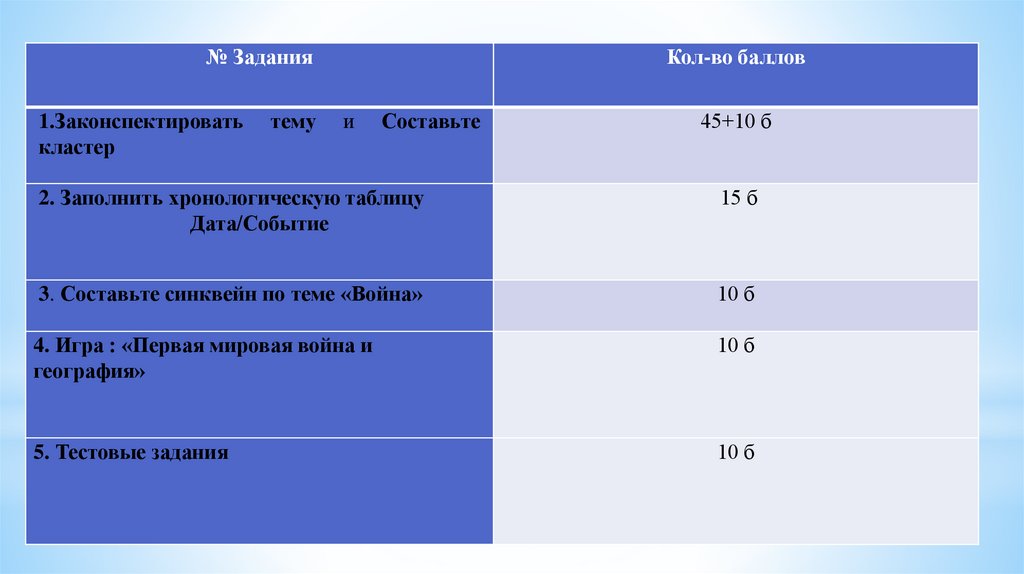 | № Задания | Кол-во баллов |
|---|---|
| 1.Законспектировать тему и Составьте кластер | 45+10 б |
| 2. Заполнить хронологическую таблицу Дата/Событие | 15 б |
| 3. Составьте синквейн по теме «Война» | 10 б |
| 4. Игра : «Первая мировая война и география» | 10 б |
| 5. Тестовые задания | 10 б |